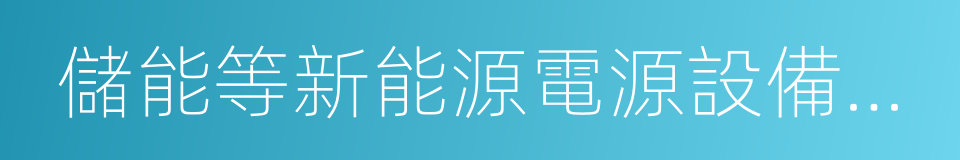 儲能等新能源電源設備...